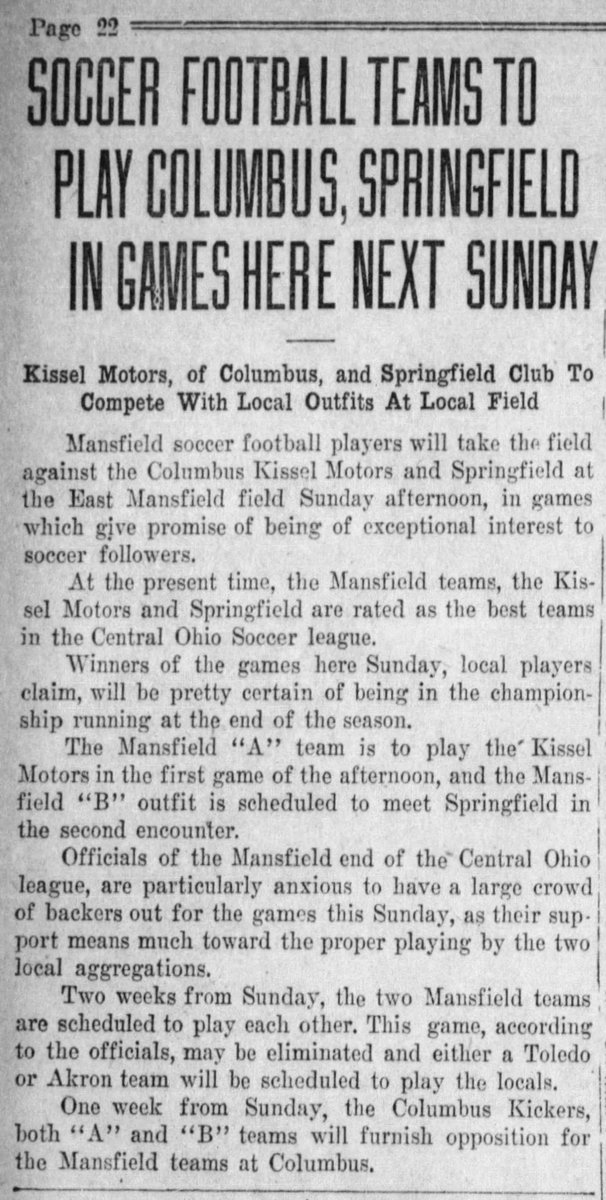 Page 22

SOCCER FOOTBALL TEAMS TO PLAY COLUMBUS, SPRINGFIELD IN GAMES HERE NEXT SUNDAY

Kissel Motors, of Columbus, and Springfield Club To Compete With Local Outfits At Local Field

Mansfield soccer football players will take the field against the Columbus Kissel Motors and Springfield at the East Mansfield field Sunday afternoon, in games which give promise of being of exceptional interest to soccer followers.

At the present time, the Mansfield teams, the Kissel Motors and Springfield are rated as the best teams in the Central Ohio Soccer league.

Winners of the games here Sunday, local players claim, will be pretty certain of being in the championship running at the end of the season.

The Mansfield "A" team is to play the Kissel Motors in the first game of the afternoon, and the Mansfield "B" outfit is scheduled to meet Springfield in the second encounter.

Officials of the Mansfield end of the Central Ohio league, are particularly anxious to have a large crowd of backers out for the games this Sunday, as their support means much toward the proper playing by the two local aggregations.

Two weeks from Sunday, the two Mansfield teams are scheduled to play each other. This game, according to the officials, may be eliminated and either a Toledo or Akron team will be scheduled to play the locals.

One week from Sunday, the Columbus Kickers, both "A" and "B" teams will furnish opposition for the Mansfield teams at Columbus.